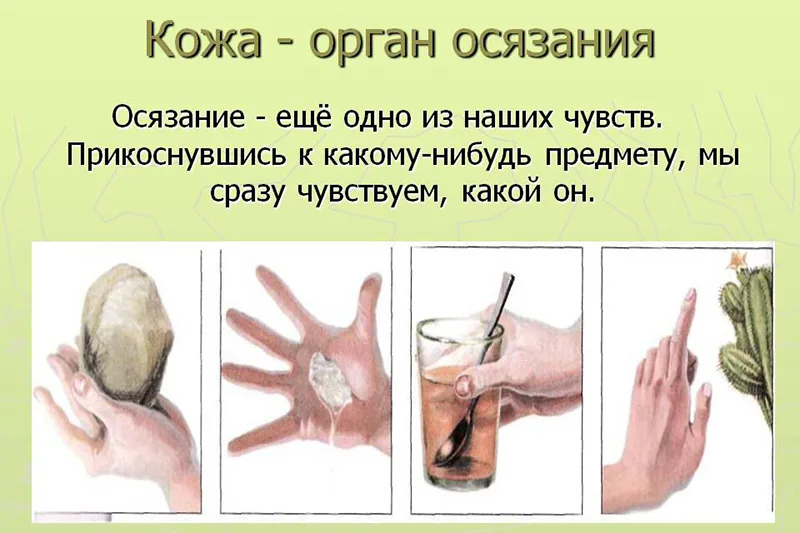 Кожа - орган осязания

Осязание - ещё одно из наших чувств. Прикоснувшись к какому-нибудь предмету, мы сразу чувствуем, какой он.